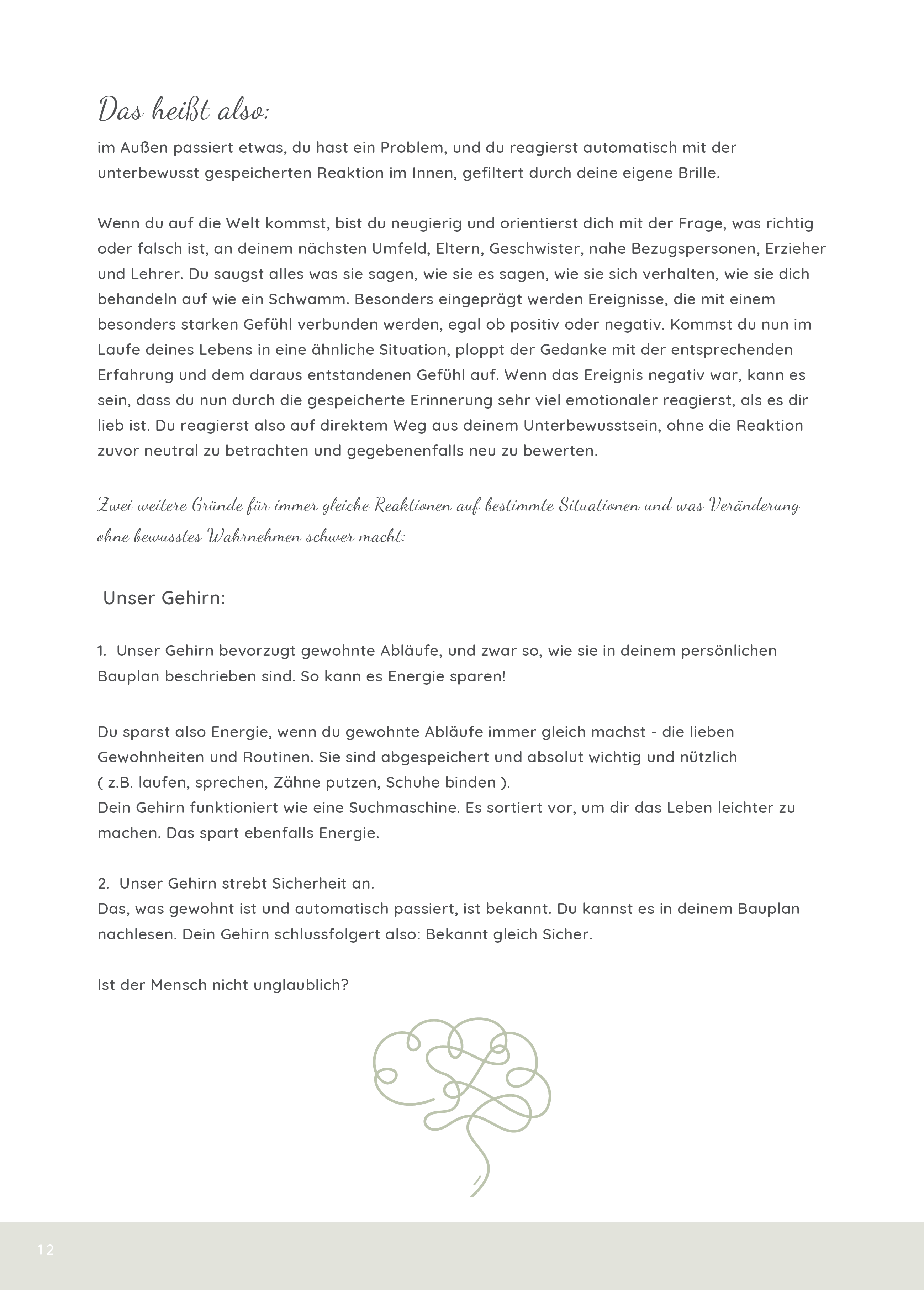 Das heißt also:
im Außen passiert etwas, du hast ein Problem, und du reagierst automatisch mit der unterbewusst gespeicherten Reaktion im Innen, gefiltert durch deine eigene Brille.

Wenn du auf die Welt kommst, bist du neugierig und orientierst dich mit der Frage, was richtig oder falsch ist, an deinem nächsten Umfeld, Eltern, Geschwister, nahe Bezugspersonen, Erzieher und Lehrer. Du saugst alles was sie sagen, wie sie es sagen, wie sie sich verhalten, wie sie dich behandeln auf wie ein Schwamm. Besonders eingeprägt werden Ereignisse, die mit einem besonders starken Gefühl verbunden werden, egal ob positiv oder negativ. Kommst du nun im Laufe deines Lebens in eine ähnliche Situation, ploppt der Gedanke mit der entsprechenden Erfahrung und dem daraus entstandenen Gefühl auf. Wenn das Ereignis negativ war, kann es sein, dass du nun durch die gespeicherte Erinnerung sehr viel emotionaler reagierst, als es dir lieb ist. Du reagierst also auf direktem Weg aus deinem Unterbewusstsein, ohne die Reaktion zuvor neutral zu betrachten und gegebenenfalls neu zu bewerten.

Zwei weitere Gründe für immer gleiche Reaktionen auf bestimmte Situationen und was Veränderung ohne bewusstes Wahrnehmen schwer macht:

Unser Gehirn:

1. Unser Gehirn bevorzugt gewohnte Abläufe, und zwar so, wie sie in deinem persönlichen Bauplan beschrieben sind. So kann es Energie sparen!

Du sparst also Energie, wenn du gewohnte Abläufe immer gleich machst - die lieben Gewohnheiten und Routinen. Sie sind abgespeichert und absolut wichtig und nützlich ( z.B. laufen, sprechen, Zähne putzen, Schuhe binden ).
Dein Gehirn funktioniert wie eine Suchmaschine. Es sortiert vor, um dir das Leben leichter zu machen. Das spart ebenfalls Energie.

2. Unser Gehirn strebt Sicherheit an.
Das, was gewohnt ist und automatisch passiert, ist bekannt. Du kannst es in deinem Bauplan nachlesen. Dein Gehirn schlussfolgert also: Bekannt gleich Sicher.

Ist der Mensch nicht unglaublich?

12